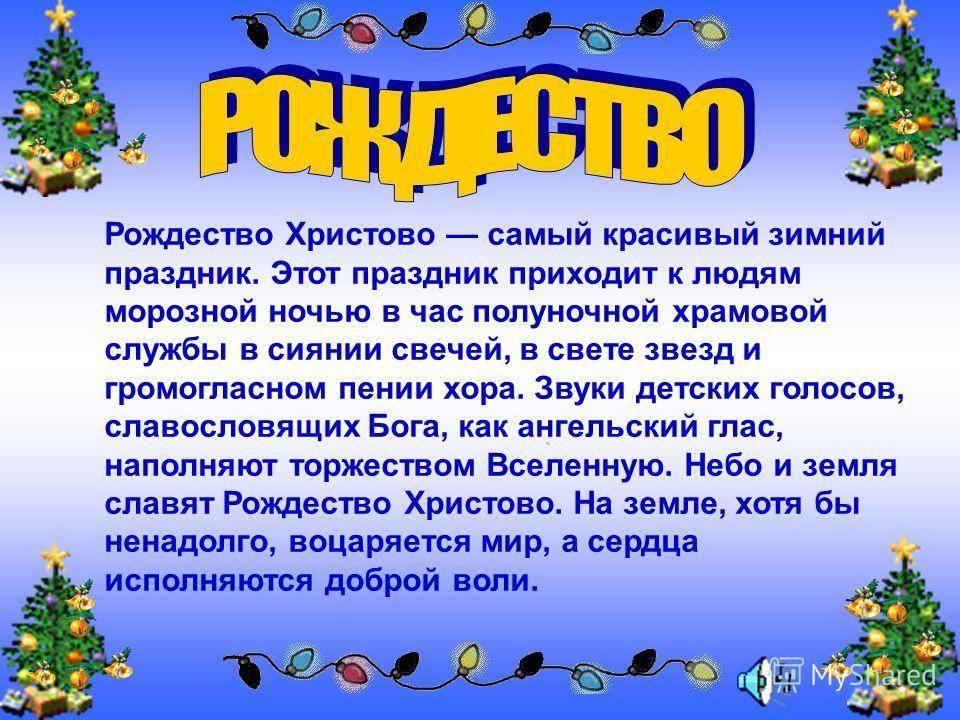 РОЖДЕСТВО

Рождество Христово — самый красивый зимний праздник. Этот праздник приходит к людям морозной ночью в час полуночной храмовой службы в сиянии свечей, в свете звезд и громогласном пении хора. Звуки детских голосов, славословящих Бога, как ангельский глас, наполняют торжеством Вселенную. Небо и земля славят Рождество Христово. На земле, хотя бы ненадолго, воцаряется мир, а сердца исполняются доброй воли.

MyShared